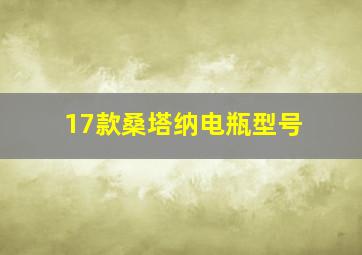 17款桑塔纳电瓶型号